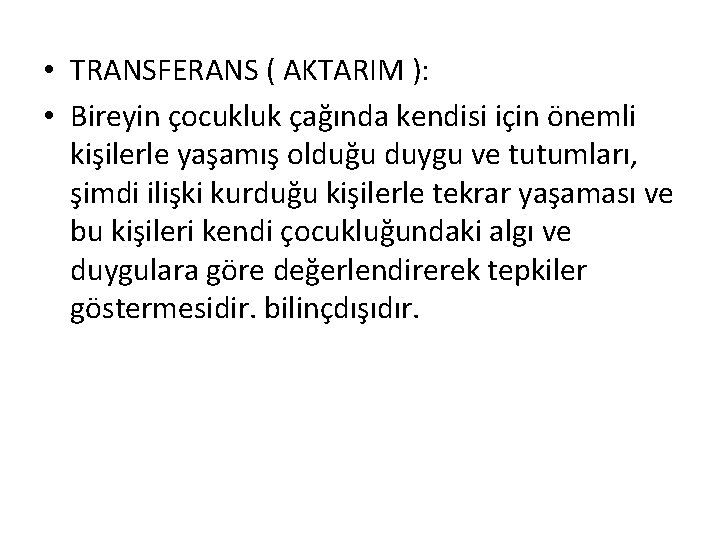 • TRANSFERANS ( AKTARIM ):

• Bireyin çocukluk çağında kendisi için önemli kişilerle yaşamış olduğu duygu ve tutumları, şimdi ilişki kurduğu kişilerle tekrar yaşaması ve bu kişileri kendi çocukluğundaki algı ve duygulara göre değerlendirerek tepkiler göstermesidir. bilinçdışıdır.